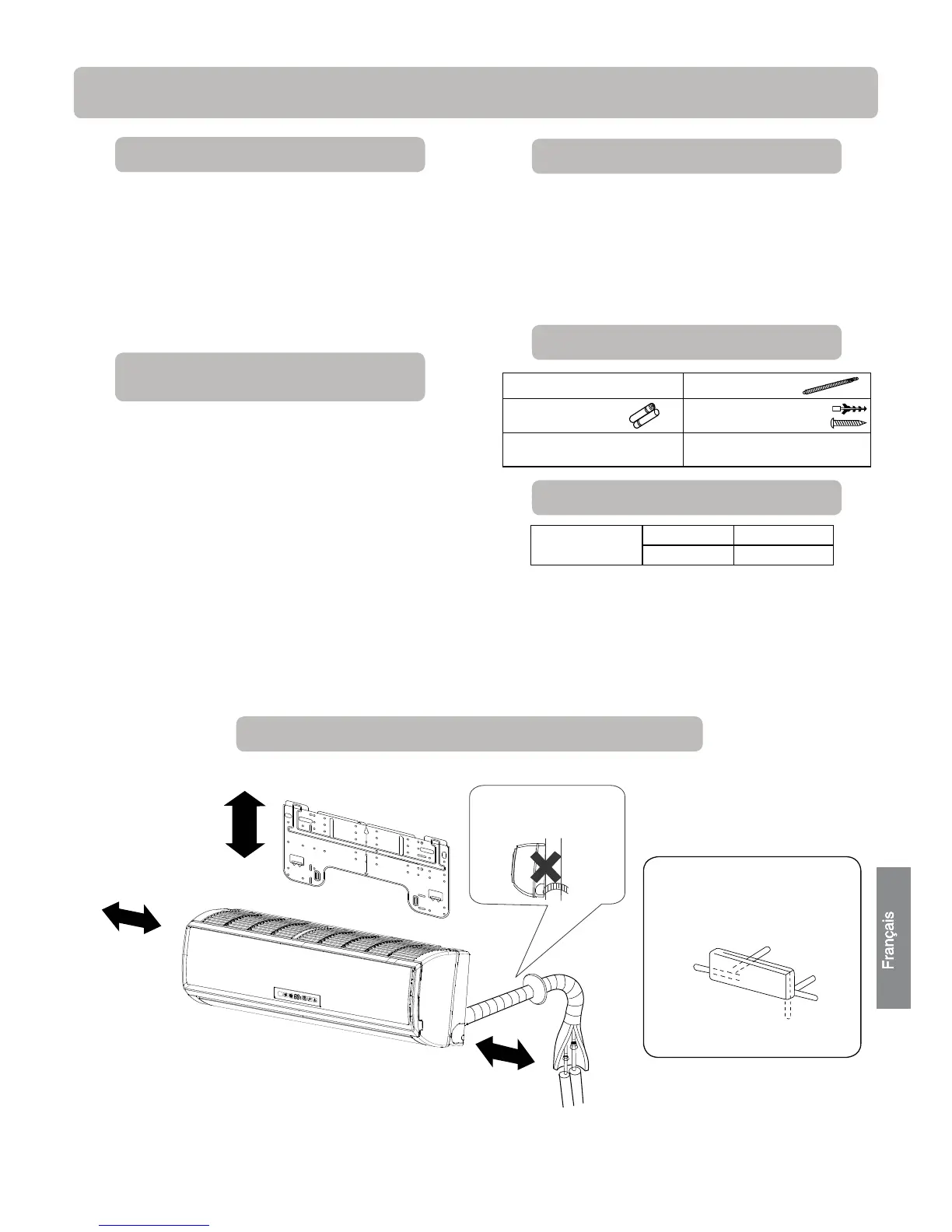 Français